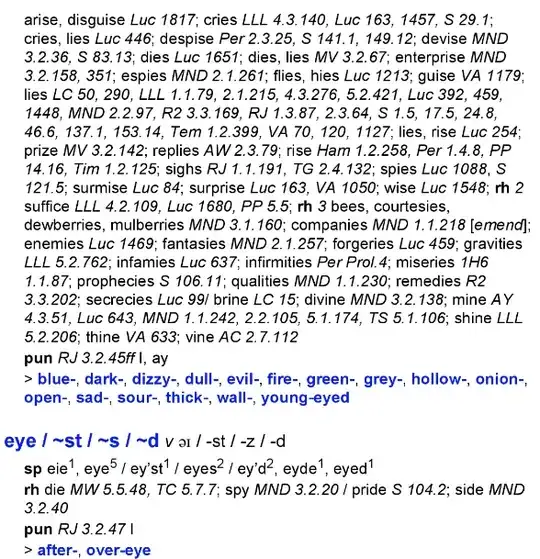 arise, disguise Luc 1817; cries LLL 4.3.140, Luc 163, 1457, S 29.1; cries, lies Luc 446; despise Per 2.3.25, S 141.1, 149.12; devise MND 3.2.36, S 83.13; dies Luc 1651; dies, lies MV 3.2.67; enterprise MND 3.2.158, 351; espies MND 2.1.261; flies, hies Luc 1213; guise VA 1179; lies LC 50, 290, LLL 1.1.79, 2.1.215, 4.3.276, 5.2.421, Luc 392, 459, 1448, MND 2.2.97, R2 3.3.169, RJ 1.3.87, 2.3.64, S 1.5, 17.5, 24.8, 46.6, 137.1, 153.14, Tem 1.2.399, VA 70, 120, 1127; lies, rise Luc 254; prize MV 3.2.142; replies AW 2.3.79; rise Ham 1.2.258, Per 1.4.8, PP 14.16, Tim 1.2.125; sighs RJ 1.1.191, TG 2.4.132; spies Luc 1088, S 121.5; surmise Luc 84; surprise Luc 163, VA 1050; wise Luc 1548; rh 2 suffice LLL 4.2.109, Luc 1680, PP 5.5; rh 3 bees, courtesies, dewberries, mulberries MND 3.1.160; companies MND 1.1.218 [emend]; enemies Luc 1469; fantasies MND 2.1.257; forgeries Luc 459; gravities LLL 5.2.762; infamies Luc 637; infirmities Per Prol.4; miseries 1H6 1.1.87; prophecies S 106.11; qualities MND 1.1.230; remedies R2 3.3.202; secrecies Luc 99/ brine LC 15; divine MND 3.2.138; mine AY 4.3.51, Luc 643, MND 1.1.242, 2.2.105, 5.1.174, TS 5.1.106; shine LLL 5.2.206; thine VA 633; vine AC 2.7.112

pun RJ 3.2.45ff I, ay

> blue-, dark-, dizzy-, dull-, evil-, fire-, green-, grey-, hollow-, onion-, open-, sad-, sour-, thick-, wall-, young-eyed

eye / ~st / ~s / ~d v əɪ / -st / -z / -d

sp eie$^{1}$, eye$^{5}$ / ey'st$^{1}$ / eyes$^{2}$ / ey'd$^{2}$, eyde$^{1}$, eyed$^{1}$

rh die MW 5.5.48, TC 5.7.7; spy MND 3.2.20 / pride S 104.2; side MND 3.2.40

pun RJ 3.2.47 I

> after-, over-eye